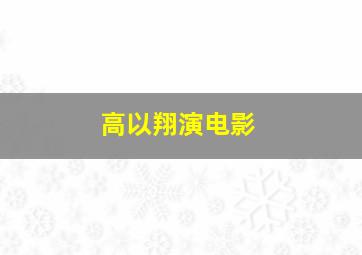 高以翔演电影